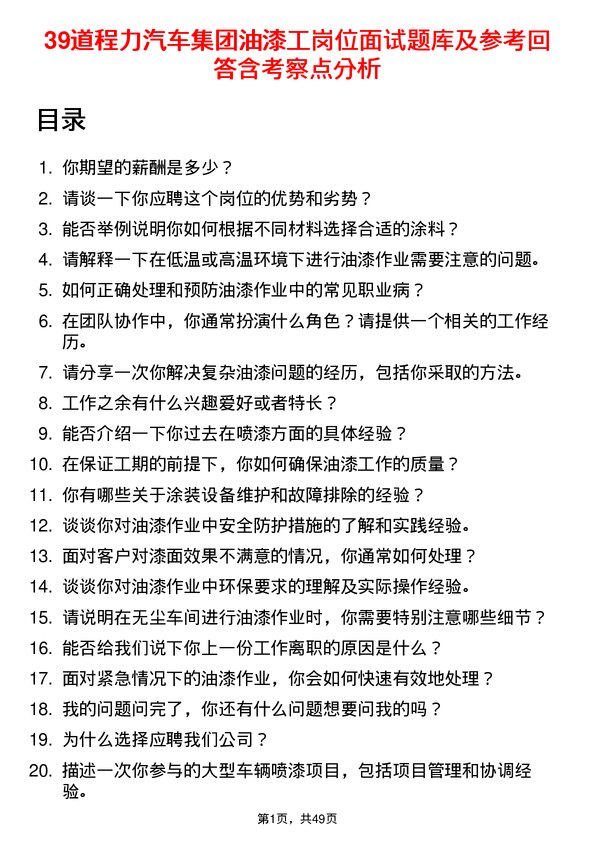 39道程力汽车集团油漆工岗位面试题库及参考回答含考察点分析

目录

1. 你期望的薪酬是多少？
2. 请谈一下你应聘这个岗位的优势和劣势？
3. 能否举例说明你如何根据不同材料选择合适的涂料？
4. 请解释一下在低温或高温环境下进行油漆作业需要注意的问题。
5. 如何正确处理和预防油漆作业中的常见职业病？
6. 在团队协作中，你通常扮演什么角色？请提供一个相关的工作经历。
7. 请分享一次你解决复杂油漆问题的经历，包括你采取的方法。
8. 工作之余有什么兴趣爱好或者特长？
9. 能否介绍一下你过去在喷漆方面的具体经验？
10. 在保证工期的前提下，你如何确保油漆工作的质量？
11. 你有哪些关于涂装设备维护和故障排除的经验？
12. 谈谈你对油漆作业中安全防护措施的了解和实践经验。
13. 面对客户对漆面效果不满意的情况，你通常如何处理？
14. 谈谈你对油漆作业中环保要求的理解及实际操作经验。
15. 请说明在无尘车间进行油漆作业时，你需要特别注意哪些细节？
16. 能否给我们说下你上一份工作离职的原因是什么？
17. 面对紧急情况下的油漆作业，你会如何快速有效地处理？
18. 我的问题问完了，你还有什么问题想要问我的吗？
19. 为什么选择应聘我们公司？
20. 描述一次你参与的大型车辆喷漆项目，包括项目管理和协调经验。

第1页，共49页